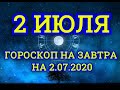 2 ИЮЛЯ

ГОРОСКОП НА ЗАВТРА
НА 2.07.2020